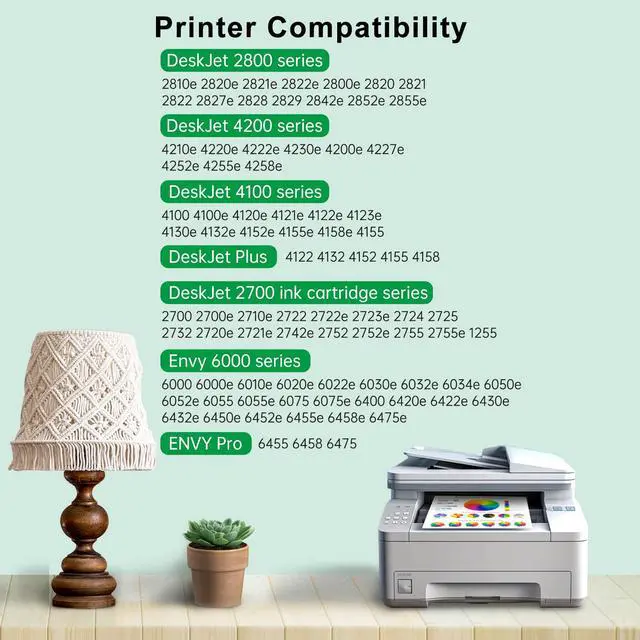 Printer Compatibility

DeskJet 2800 series

2810e 2820e 2821e 2822e 2800e 2820 2821 2822 2827e 2828 2829 2842e 2852e 2855e

DeskJet 4200 series

4210e 4220e 4222e 4230e 4200e 4227e 4252e 4255e 4258e

DeskJet 4100 series

4100 4100e 4120e 4121e 4122e 4123e 4130e 4132e 4152e 4155e 4158e 4155

DeskJet Plus 4122 4132 4152 4155 4158

DeskJet 2700 ink cartridge series

2700 2700e 2710e 2722 2722e 2723e 2724 2725 2732 2720e 2721e 2742e 2752 2752e 2755 2755e 1255

Envy 6000 series

6000 6000e 6010e 6020e 6022e 6030e 6032e 6034e 6050e 6052e 6055 6055e 6075 6075e 6400 6420e 6422e 6430e 6432e 6450e 6452e 6455e 6458e 6475e

ENVY Pro 6455 6458 6475